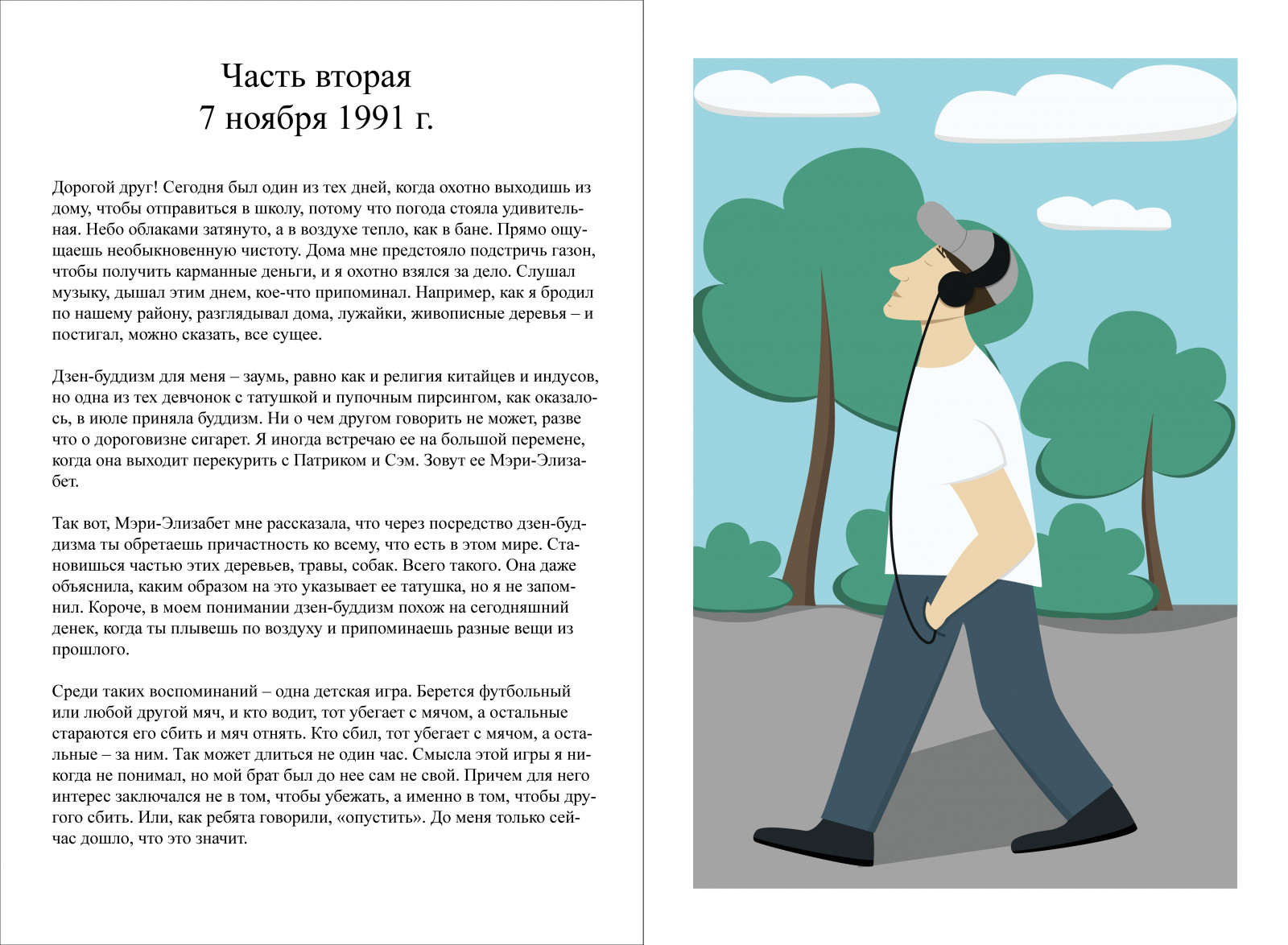 Часть вторая
7 ноября 1991 г.

Дорогой друг! Сегодня был один из тех дней, когда охотно выходишь из дому, чтобы отправиться в школу, потому что погода стояла удивительная. Небо облаками затянуто, а в воздухе тепло, как в бане. Прямо ощущаешь необыкновенную чистоту. Дома мне предстояло подстричь газон, чтобы получить карманные деньги, и я охотно взялся за дело. Слушал музыку, дышал этим днем, кое-что припоминал. Например, как я бродил по нашему району, разглядывал дома, лужайки, живописные деревья – и постигал, можно сказать, все сущее.

Дзен-буддизм для меня – заумь, равно как и религия китайцев и индусов, но одна из тех девчонок с татушкой и пупочным пирсингом, как оказалось, в июле приняла буддизм. Ни о чем другом говорить не может, разве что о дороговизне сигарет. Я иногда встречаю ее на большой перемене, когда она выходит перекурить с Патриком и Сэм. Зовут ее Мэри-Элизабет.

Так вот, Мэри-Элизабет мне рассказала, что через посредство дзен-буддизма ты обретаешь причастность ко всему, что есть в этом мире. Становишься частью этих деревьев, травы, собак. Всего такого. Она даже объяснила, каким образом на это указывает ее татушка, но я не запомнил. Короче, в моем понимании дзен-буддизм похож на сегодняшний денек, когда ты плывешь по воздуху и припоминаешь разные вещи из прошлого.

Среди таких воспоминаний – одна детская игра. Берется футбольный или любой другой мяч, и кто водит, тот убегает с мячом, а остальные стараются его сбить и мяч отнять. Кто сбил, тот убегает с мячом, а остальные – за ним. Так может длиться не один час. Смысла этой игры я никогда не понимал, но мой брат был до нее сам не свой. Причем для него интерес заключался не в том, чтобы убежать, а именно в том, чтобы другого сбить. Или, как ребята говорили, «опустить». До меня только сейчас дошло, что это значит.